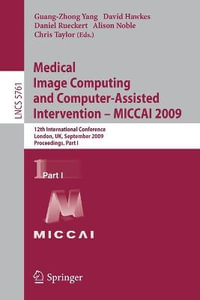 Guang-Zhong Yang David Hawkes
Daniel Rueckert Alison Noble
Chris Taylor (Eds.)

LNCS 5761

Medical Image Computing and Computer-Assisted Intervention – MICCAI 2009

12th International Conference
London, UK, September 2009
Proceedings, Part I

1 Part I

MICCAI

Springer